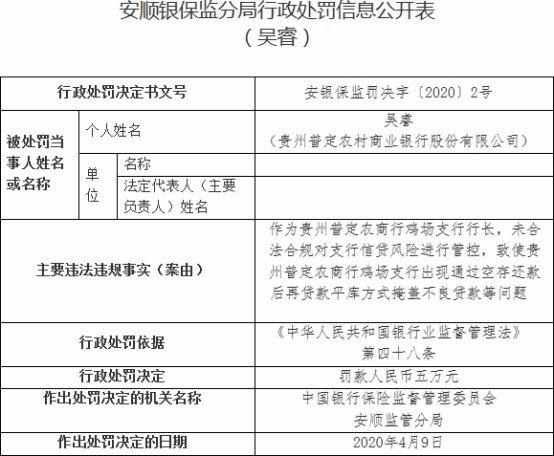 安顺银保监分局行政处罚信息公开表
（吴睿）

| 行政处罚决定书文号 | | | 安银保监罚决字〔2020〕2号 |
|---|---|---|---|
| 被处罚当事人姓名或名称 | 个人姓名 | | 吴睿（贵州普定农村商业银行股份有限公司） |
| | 单位 | 名称 | |
| | | 法定代表人（主要负责人）姓名 | |
| 主要违法违规事实（案由） | | | 作为贵州普定农商行鸡场支行行长，未合法合规对支行信贷风险进行管控，致使贵州普定农商行鸡场支行出现通过空存还款后再贷款平库方式掩盖不良贷款等问题 |
| 行政处罚依据 | | | 《中华人民共和国银行业监督管理法》第四十八条 |
| 行政处罚决定 | | | 罚款人民币五万元 |
| 作出处罚决定的机关名称 | | | 中国银行保险监督管理委员会安顺监管分局 |
| 作出处罚决定的日期 | | | 2020年4月9日 |